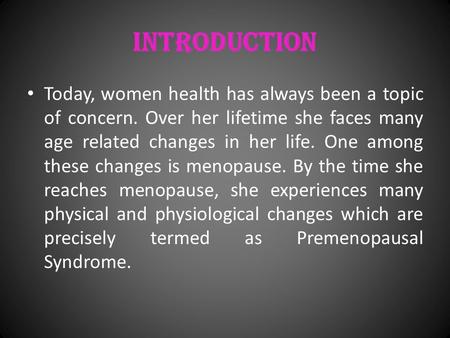 INTRODUCTION

• Today, women health has always been a topic of concern. Over her lifetime she faces many age related changes in her life. One among these changes is menopause. By the time she reaches menopause, she experiences many physical and physiological changes which are precisely termed as Premenopausal Syndrome.